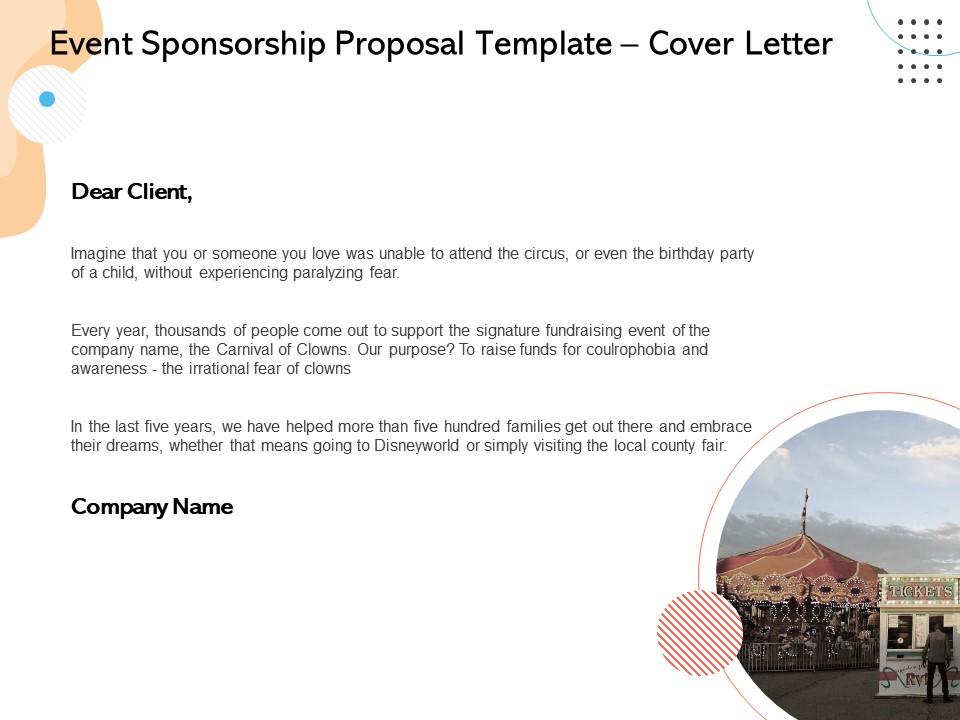 Event Sponsorship Proposal Template – Cover Letter

Dear Client,

Imagine that you or someone you love was unable to attend the circus, or even the birthday party of a child, without experiencing paralyzing fear.

Every year, thousands of people come out to support the signature fundraising event of the company name, the Carnival of Clowns. Our purpose? To raise funds for coulrophobia and awareness - the irrational fear of clowns

In the last five years, we have helped more than five hundred families get out there and embrace their dreams, whether that means going to Disneyworld or simply visiting the local county fair.

Company Name

TICKETS